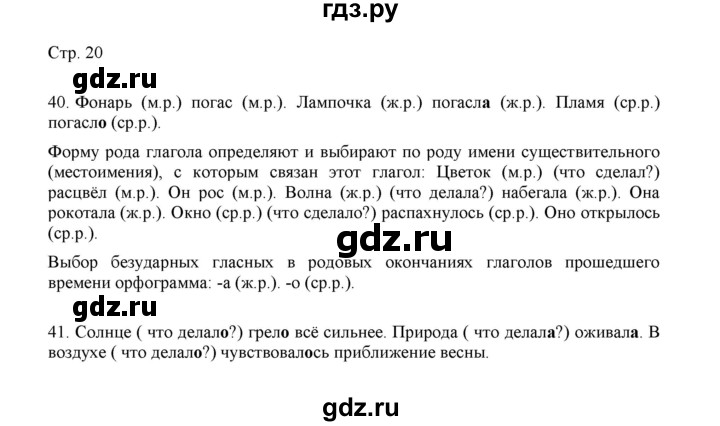 гдз.ру

Стр. 20

gdz.ru

40. Фонарь (м.р.) погас (м.р.). Лампочка (ж.р.) погасла (ж.р.). Пламя (ср.р.) погасло (ср.р.).

Форму рода глагола определяют и выбирают по роду имени существительного (местоимения), с которым связан этот глагол: Цветок (м.р.) (что сделал?) расцвёл (м.р.). Он рос (м.р.). Волна (ж.р.) (что делала?) набегала (ж.р.). Она рокотала (ж.р.). Окно (ср.р.) (что сделало?) распахнулось (ср.р.). Оно открылось (ср.р.).

gdz.ru

Выбор безударных гласных в родовых окончаниях глаголов прошедшего времени орфограмма: -а (ж.р.). -о (ср.р.).

gdz.ru

41. Солнце ( что делало?) грело всё сильнее. Природа ( что делала?) оживала. В воздухе ( что делало?) чувствовалось приближение весны.

gdz.ru